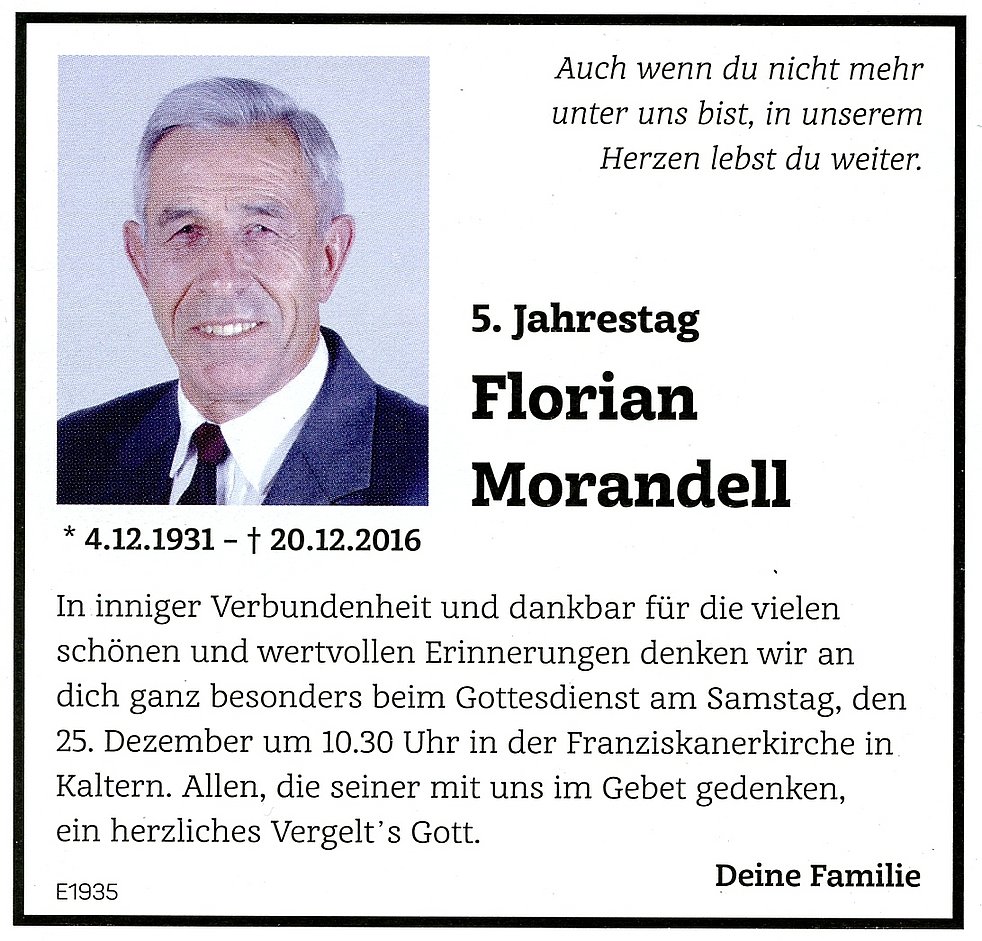 Auch wenn du nicht mehr unter uns bist, in unserem Herzen lebst du weiter.

5. Jahrestag

Florian
Morandell

* 4.12.1931 – † 20.12.2016

In inniger Verbundenheit und dankbar für die vielen schönen und wertvollen Erinnerungen denken wir an dich ganz besonders beim Gottesdienst am Samstag, den 25. Dezember um 10.30 Uhr in der Franziskanerkirche in Kaltern. Allen, die seiner mit uns im Gebet gedenken, ein herzliches Vergelt's Gott.

Deine Familie

E1935